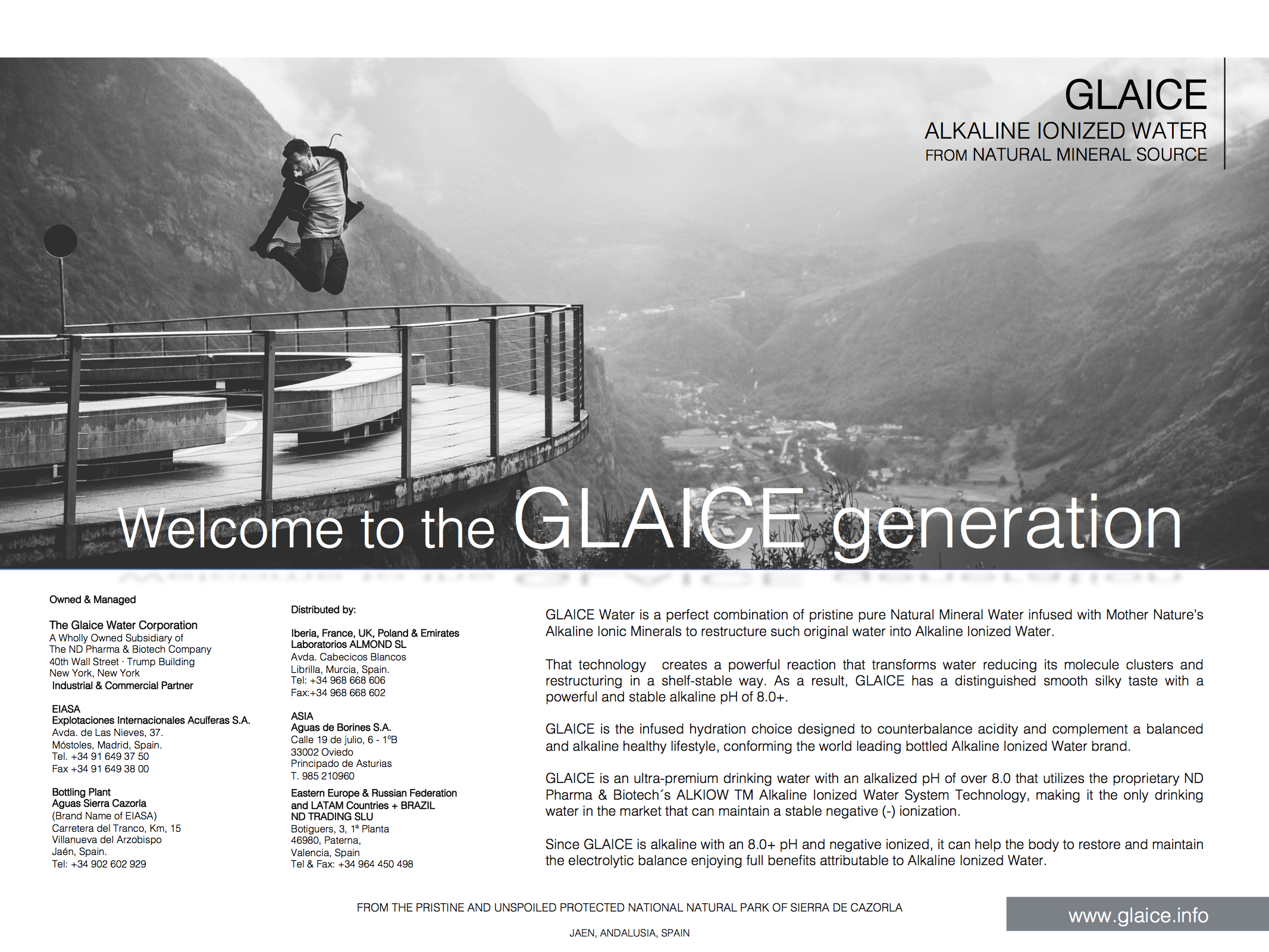 GLAICE
ALKALINE IONIZED WATER
FROM NATURAL MINERAL SOURCE

Welcome to the GLAICE generation

Owned & Managed

The Glaice Water Corporation
A Wholly Owned Subsidiary of
The ND Pharma & Biotech Company
40th Wall Street · Trump Building
New York, New York
Industrial & Commercial Partner

EIASA
Explotaciones Internacionales Acuíferas S.A.
Avda. de Las Nieves, 37.
Móstoles, Madrid, Spain.
Tel. +34 91 649 37 50
Fax +34 91 649 38 00

Bottling Plant
Aguas Sierra Cazorla
(Brand Name of EIASA)
Carretera del Tranco, Km, 15
Villanueva del Arzobispo
Jaén, Spain.
Tel: +34 902 602 929

Distributed by:

Iberia, France, UK, Poland & Emirates
Laboratorios ALMOND SL
Avda. Cabecicos Blancos
Librilla, Murcia, Spain.
Tel: +34 968 668 606
Fax:+34 968 668 602

ASIA
Aguas de Borines S.A.
Calle 19 de julio, 6 - 1ºB
33002 Oviedo
Principado de Asturias
T. 985 210960

Eastern Europe & Russian Federation and LATAM Countries + BRAZIL
ND TRADING SLU
Botiguers, 3, 1ª Planta
46980, Paterna,
Valencia, Spain
Tel & Fax: +34 964 450 498

GLAICE Water is a perfect combination of pristine pure Natural Mineral Water infused with Mother Nature's Alkaline Ionic Minerals to restructure such original water into Alkaline Ionized Water.

That technology creates a powerful reaction that transforms water reducing its molecule clusters and restructuring in a shelf-stable way. As a result, GLAICE has a distinguished smooth silky taste with a powerful and stable alkaline pH of 8.0+.

GLAICE is the infused hydration choice designed to counterbalance acidity and complement a balanced and alkaline healthy lifestyle, conforming the world leading bottled Alkaline Ionized Water brand.

GLAICE is an ultra-premium drinking water with an alkalized pH of over 8.0 that utilizes the proprietary ND Pharma & Biotech´s ALKIOW TM Alkaline Ionized Water System Technology, making it the only drinking water in the market that can maintain a stable negative (-) ionization.

Since GLAICE is alkaline with an 8.0+ pH and negative ionized, it can help the body to restore and maintain the electrolytic balance enjoying full benefits attributable to Alkaline Ionized Water.

FROM THE PRISTINE AND UNSPOILED PROTECTED NATIONAL NATURAL PARK OF SIERRA DE CAZORLA

JAEN, ANDALUSIA, SPAIN

www.glaice.info